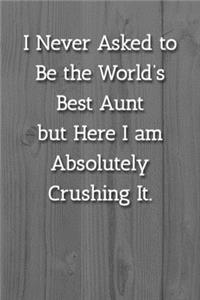 I Never Asked to Be the World's Best Aunt but Here I am Absolutely Crushing It.